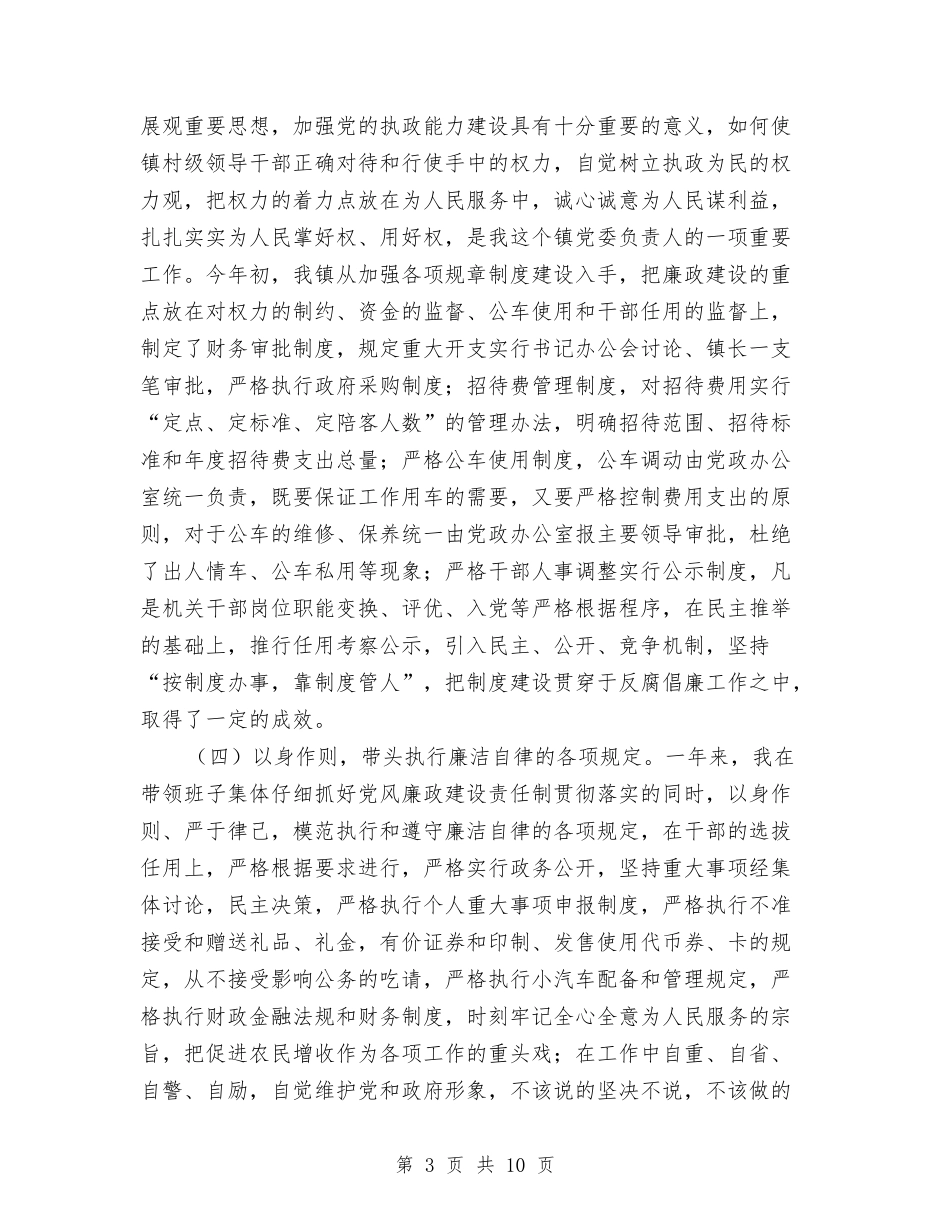 展观重要思想，加强党的执政能力建设具有十分重要的意义，如何使镇村级领导干部正确对待和行使手中的权力，自觉树立执政为民的权力观，把权力的着力点放在为人民服务中，诚心诚意为人民谋利益，扎扎实实为人民掌好权、用好权，是我这个镇党委负责人的一项重要工作。今年初，我镇从加强各项规章制度建设入手，把廉政建设的重点放在对权力的制约、资金的监督、公车使用和干部任用的监督上，制定了财务审批制度，规定重大开支实行书记办公会讨论、镇长一支笔审批，严格执行政府采购制度；招待费管理制度，对招待费用实行“定点、定标准、定陪客人数”的管理办法，明确招待范围、招待标准和年度招待费支出总量；严格公车使用制度，公车调动由党政办公室统一负责，既要保证工作用车的需要，又要严格控制费用支出的原则，对于公车的维修、保养统一由党政办公室报主要领导审批，杜绝了出人情车、公车私用等现象；严格干部人事调整实行公示制度，凡是机关干部岗位职能变换、评优、入党等严格根据程序，在民主推举的基础上，推行任用考察公示，引入民主、公开、竞争机制，坚持“按制度办事，靠制度管人”，把制度建设贯穿于反腐倡廉工作之中，取得了一定的成效。

（四）以身作则，带头执行廉洁自律的各项规定。一年来，我在带领班子集体仔细抓好党风廉政建设责任制贯彻落实的同时，以身作则、严于律己，模范执行和遵守廉洁自律的各项规定，在干部的选拔任用上，严格根据要求进行，严格实行政务公开，坚持重大事项经集体讨论，民主决策，严格执行个人重大事项申报制度，严格执行不准接受和赠送礼品、礼金，有价证券和印制、发售使用代币券、卡的规定，从不接受影响公务的吃请，严格执行小汽车配备和管理规定，严格执行财政金融法规和财务制度，时刻牢记全心全意为人民服务的宗旨，把促进农民增收作为各项工作的重头戏；在工作中自重、自省、自警、自励，自觉维护党和政府形象，不该说的坚决不说，不该做的

第3页 共10页